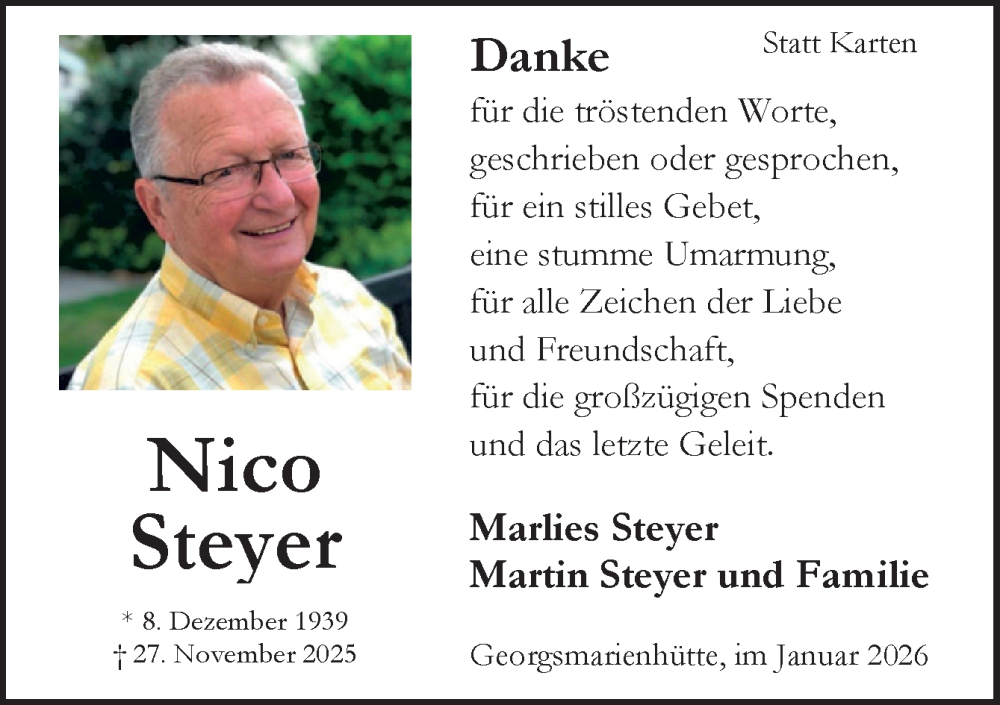 Nico
Steyer

* 8. Dezember 1939
† 27. November 2025

Danke

Statt Karten

für die tröstenden Worte,
geschrieben oder gesprochen,
für ein stilles Gebet,
eine stumme Umarmung,
für alle Zeichen der Liebe
und Freundschaft,
für die großzügigen Spenden
und das letzte Geleit.

Marlies Steyer
Martin Steyer und Familie

Georgsmarienhütte, im Januar 2026